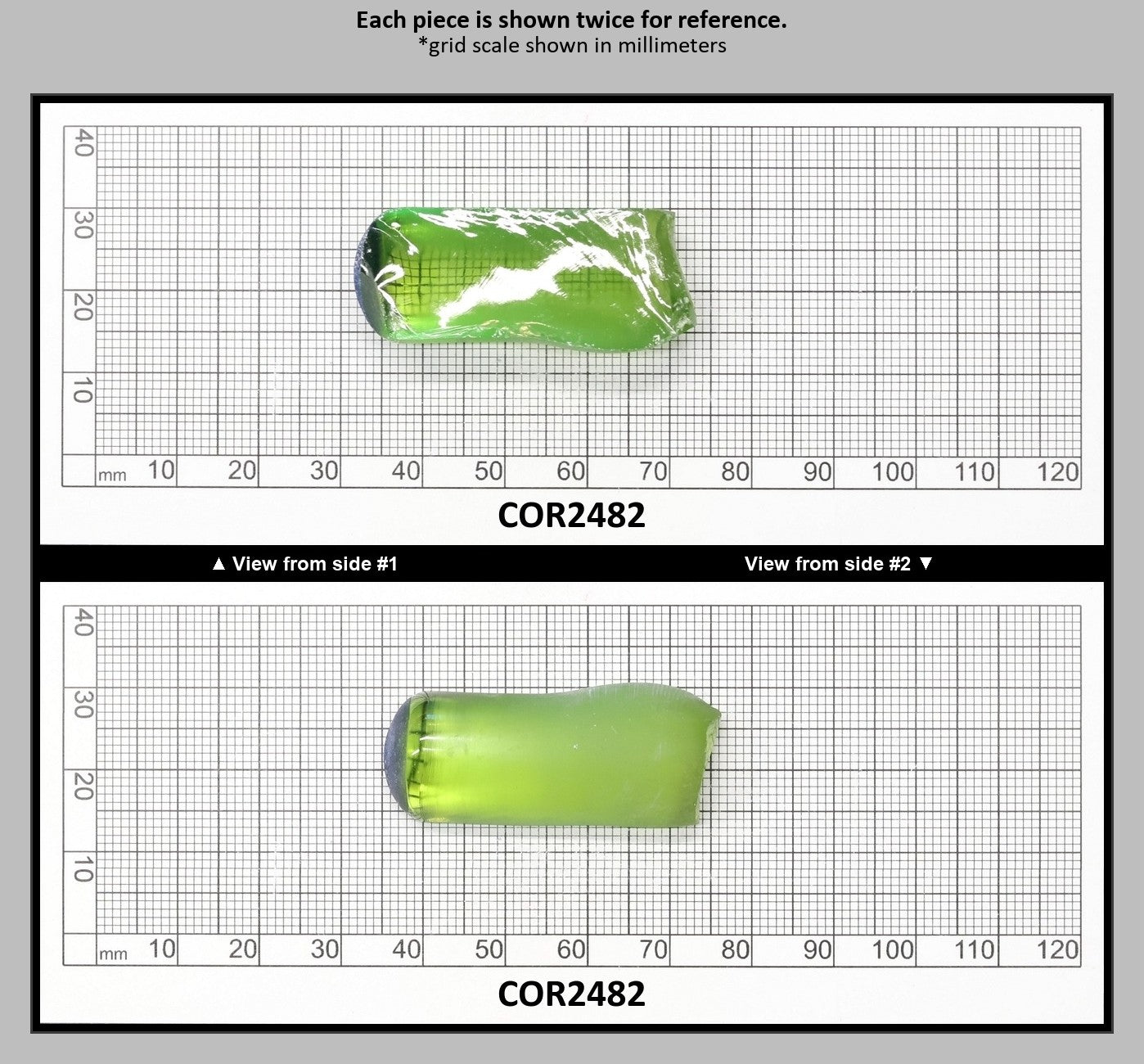 Each piece is shown twice for reference.
*grid scale shown in millimeters

40
30
20
10
mm 10 20 30 40 50 60 70 80 90 100 110 120

COR2482

▲ View from side #1

View from side #2 ▼

40
30
20
10
mm 10 20 30 40 50 60 70 80 90 100 110 120

COR2482